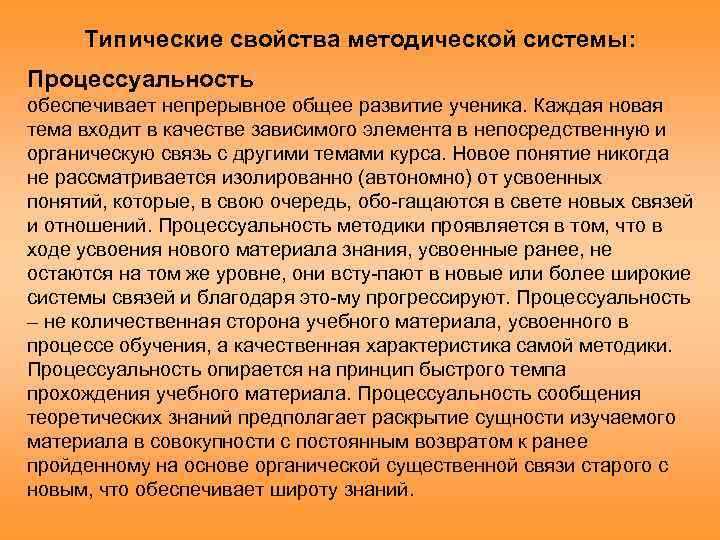 Типические свойства методической системы:

Процессуальность
обеспечивает непрерывное общее развитие ученика. Каждая новая тема входит в качестве зависимого элемента в непосредственную и органическую связь с другими темами курса. Новое понятие никогда не рассматривается изолированно (автономно) от усвоенных понятий, которые, в свою очередь, обо-гащаются в свете новых связей и отношений. Процессуальность методики проявляется в том, что в ходе усвоения нового материала знания, усвоенные ранее, не остаются на том же уровне, они всту-пают в новые или более широкие системы связей и благодаря это-му прогрессируют. Процессуальность – не количественная сторона учебного материала, усвоенного в процессе обучения, а качественная характеристика самой методики. Процессуальность опирается на принцип быстрого темпа прохождения учебного материала. Процессуальность сообщения теоретических знаний предполагает раскрытие сущности изучаемого материала в совокупности с постоянным возвратом к ранее пройденному на основе органической существенной связи старого с новым, что обеспечивает широту знаний.